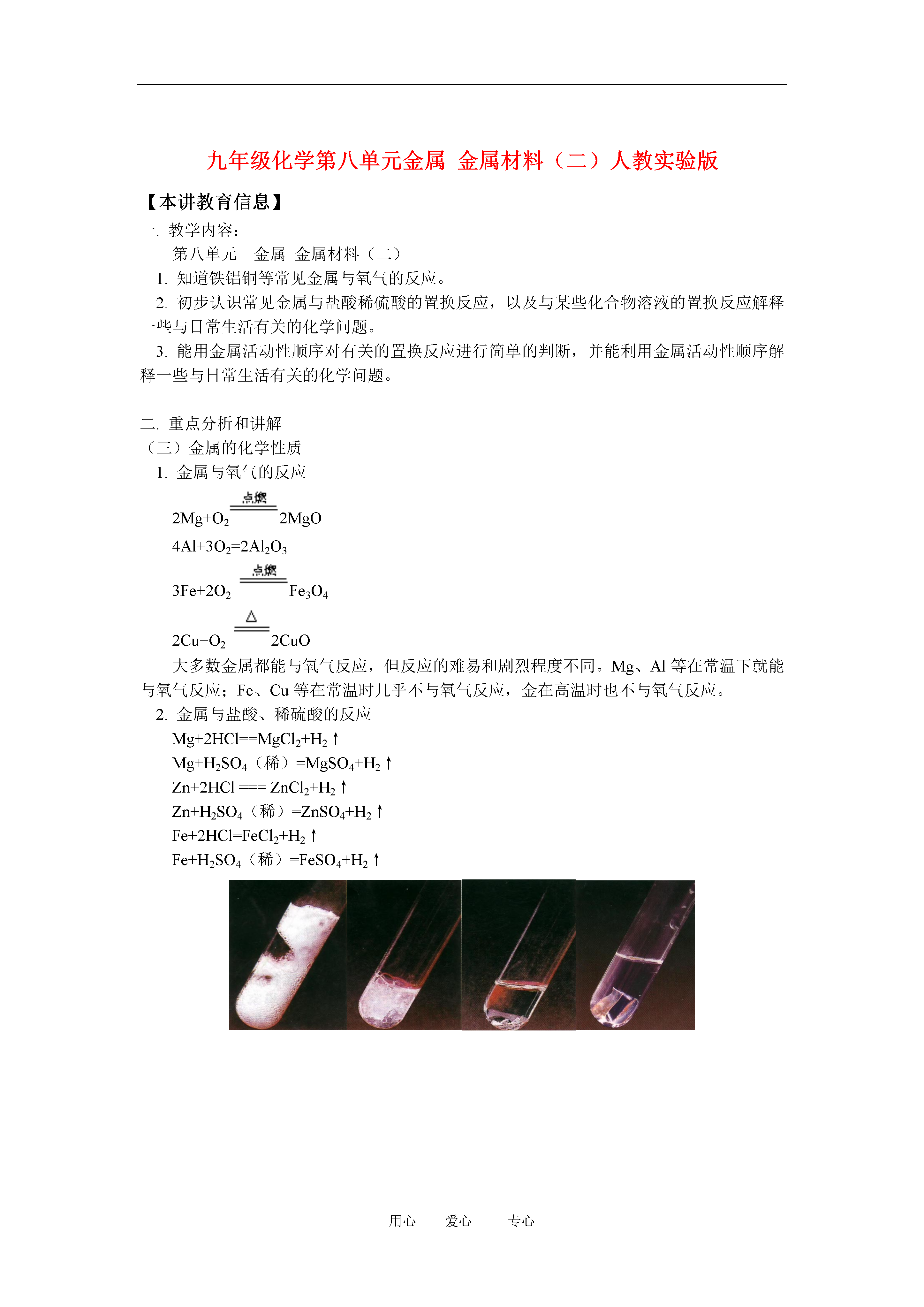 九年级化学第八单元金属 金属材料（二）人教实验版

【本讲教育信息】

一. 教学内容：

第八单元　金属 金属材料（二）

1. 知道铁铝铜等常见金属与氧气的反应。

2. 初步认识常见金属与盐酸稀硫酸的置换反应，以及与某些化合物溶液的置换反应解释一些与日常生活有关的化学问题。

3. 能用金属活动性顺序对有关的置换反应进行简单的判断，并能利用金属活动性顺序解释一些与日常生活有关的化学问题。

二. 重点分析和讲解

（三）金属的化学性质

1. 金属与氧气的反应

$2Mg+O_2 \xlongequal{点燃} 2MgO$

$4Al+3O_2=2Al_2O_3$

$3Fe+2O_2 \xlongequal{点燃} Fe_3O_4$

$2Cu+O_2 \xlongequal{\triangle} 2CuO$

大多数金属都能与氧气反应，但反应的难易和剧烈程度不同。Mg、Al 等在常温下就能与氧气反应；Fe、Cu 等在常温时几乎不与氧气反应，金在高温时也不与氧气反应。

2. 金属与盐酸、稀硫酸的反应

$Mg+2HCl==MgCl_2+H_2\uparrow$

$Mg+H_2SO_4$（稀）$=MgSO_4+H_2\uparrow$

$Zn+2HCl === ZnCl_2+H_2\uparrow$

$Zn+H_2SO_4$（稀）$=ZnSO_4+H_2\uparrow$

$Fe+2HCl=FeCl_2+H_2\uparrow$

$Fe+H_2SO_4$（稀）$=FeSO_4+H_2\uparrow$

用心　　爱心　　专心